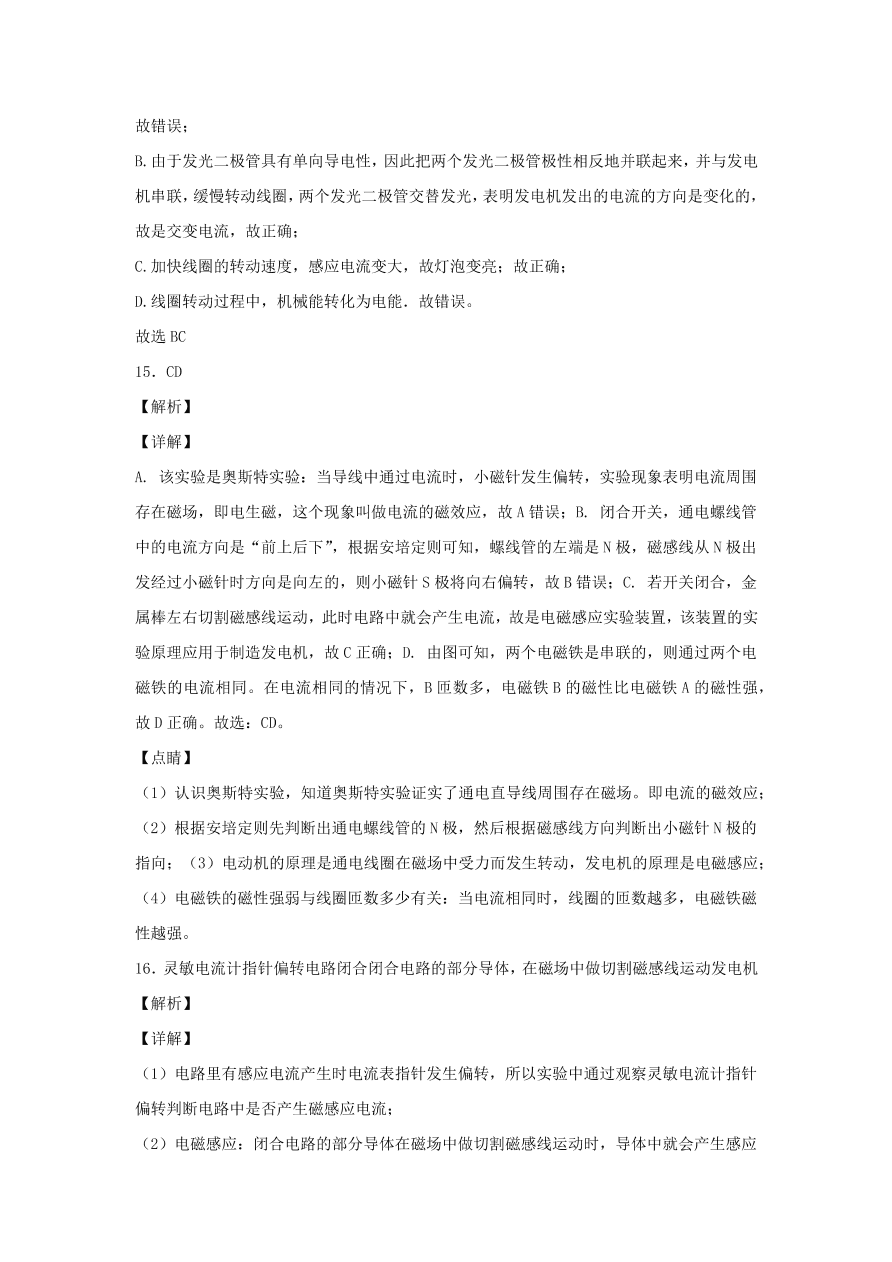 故错误；

B.由于发光二极管具有单向导电性，因此把两个发光二极管极性相反地并联起来，并与发电机串联，缓慢转动线圈，两个发光二极管交替发光，表明发电机发出的电流的方向是变化的，故是交变电流，故正确；

C.加快线圈的转动速度，感应电流变大，故灯泡变亮；故正确；

D.线圈转动过程中，机械能转化为电能．故错误。

故选 BC

15．CD

【解析】

【详解】

A. 该实验是奥斯特实验：当导线中通过电流时，小磁针发生偏转，实验现象表明电流周围存在磁场，即电生磁，这个现象叫做电流的磁效应，故 A 错误；B. 闭合开关，通电螺线管中的电流方向是“前上后下”，根据安培定则可知，螺线管的左端是 N 极，磁感线从 N 极出发经过小磁针时方向是向左的，则小磁针 S 极将向右偏转，故 B 错误；C. 若开关闭合，金属棒左右切割磁感线运动，此时电路中就会产生电流，故是电磁感应实验装置，该装置的实验原理应用于制造发电机，故 C 正确；D. 由图可知，两个电磁铁是串联的，则通过两个电磁铁的电流相同。在电流相同的情况下，B 匝数多，电磁铁 B 的磁性比电磁铁 A 的磁性强，故 D 正确。故选：CD。

【点睛】

（1）认识奥斯特实验，知道奥斯特实验证实了通电直导线周围存在磁场。即电流的磁效应；（2）根据安培定则先判断出通电螺线管的 N 极，然后根据磁感线方向判断出小磁针 N 极的指向；（3）电动机的原理是通电线圈在磁场中受力而发生转动，发电机的原理是电磁感应；（4）电磁铁的磁性强弱与线圈匝数多少有关：当电流相同时，线圈的匝数越多，电磁铁磁性越强。

16．灵敏电流计指针偏转电路闭合闭合电路的部分导体，在磁场中做切割磁感线运动发电机

【解析】

【详解】

（1）电路里有感应电流产生时电流表指针发生偏转，所以实验中通过观察灵敏电流计指针偏转判断电路中是否产生磁感应电流；

（2）电磁感应：闭合电路的部分导体在磁场中做切割磁感线运动时，导体中就会产生感应